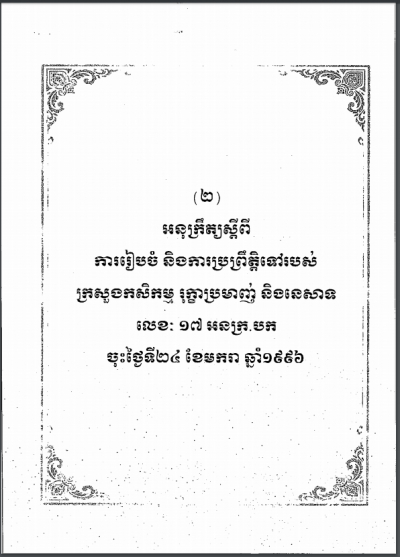 (២)

អនុក្រឹត្យស្តីពី

ការរៀបចំ និងការប្រព្រឹត្តិទៅរបស់

ក្រសួងកសិកម្ម រុក្ខាប្រមាញ់ និងនេសាទ

លេខ: ១៧ អនក្រ.បក

ចុះថ្ងៃទី២៤ ខែមករា ឆ្នាំ១៩៩៦